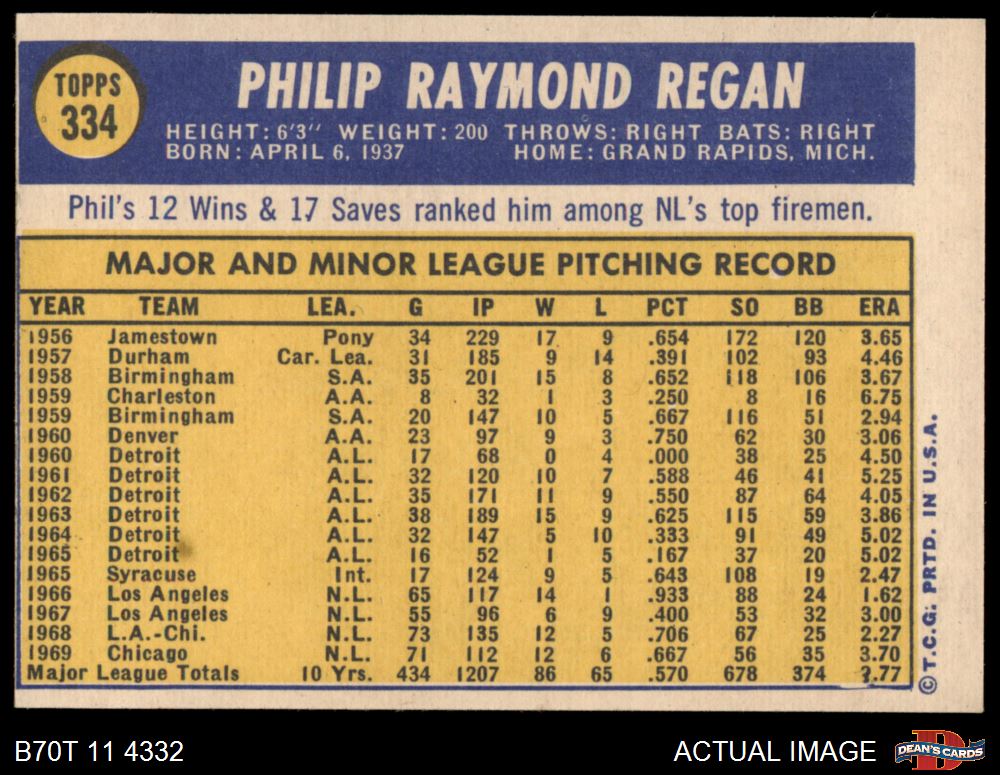 TOPPS 334

PHILIP RAYMOND REGAN

HEIGHT: 6'3" WEIGHT: 200 THROWS: RIGHT BATS: RIGHT
BORN: APRIL 6, 1937 HOME: GRAND RAPIDS, MICH.

Phil's 12 Wins & 17 Saves ranked him among NL's top firemen.

MAJOR AND MINOR LEAGUE PITCHING RECORD

| YEAR | TEAM | LEA. | G | IP | W | L | PCT | SO | BB | ERA |
|---|---|---|---|---|---|---|---|---|---|---|
| 1956 | Jamestown | Pony | 34 | 229 | 17 | 9 | .654 | 172 | 120 | 3.65 |
| 1957 | Durham | Car. Lea. | 31 | 185 | 9 | 14 | .391 | 102 | 93 | 4.46 |
| 1958 | Birmingham | S.A. | 35 | 201 | 15 | 8 | .652 | 118 | 106 | 3.67 |
| 1959 | Charleston | A.A. | 8 | 32 | 1 | 3 | .250 | 8 | 16 | 6.75 |
| 1959 | Birmingham | S.A. | 20 | 147 | 10 | 5 | .667 | 116 | 51 | 2.94 |
| 1960 | Denver | A.A. | 23 | 97 | 9 | 3 | .750 | 62 | 30 | 3.06 |
| 1960 | Detroit | A.L. | 17 | 68 | 0 | 4 | .000 | 38 | 25 | 4.50 |
| 1961 | Detroit | A.L. | 32 | 120 | 10 | 7 | .588 | 46 | 41 | 5.25 |
| 1962 | Detroit | A.L. | 35 | 171 | 11 | 9 | .550 | 87 | 64 | 4.05 |
| 1963 | Detroit | A.L. | 38 | 189 | 15 | 9 | .625 | 115 | 59 | 3.86 |
| 1964 | Detroit | A.L. | 32 | 147 | 5 | 10 | .333 | 91 | 49 | 5.02 |
| 1965 | Detroit | A.L. | 16 | 52 | 1 | 5 | .167 | 37 | 20 | 5.02 |
| 1965 | Syracuse | Int. | 17 | 124 | 9 | 5 | .643 | 108 | 19 | 2.47 |
| 1966 | Los Angeles | N.L. | 65 | 117 | 14 | 1 | .933 | 88 | 24 | 1.62 |
| 1967 | Los Angeles | N.L. | 55 | 96 | 6 | 9 | .400 | 53 | 32 | 3.00 |
| 1968 | L.A.-Chi. | N.L. | 73 | 135 | 12 | 5 | .706 | 67 | 25 | 2.27 |
| 1969 | Chicago | N.L. | 71 | 112 | 12 | 6 | .667 | 56 | 35 | 3.70 |
| Major League Totals | | 10 Yrs. | 434 | 1207 | 86 | 65 | .570 | 678 | 374 | 3.77 |

© T.C.G. PRTD. IN U.S.A.

B70T 11 4332

ACTUAL IMAGE

DEAN'S CARDS